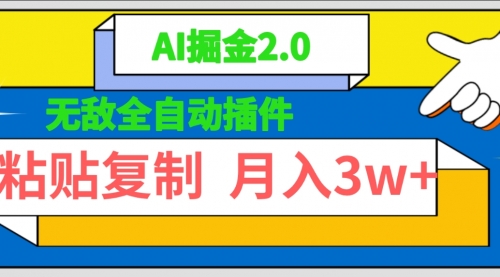 AI掘金2.0

无敌全自动插件

粘贴复制 月入3w+